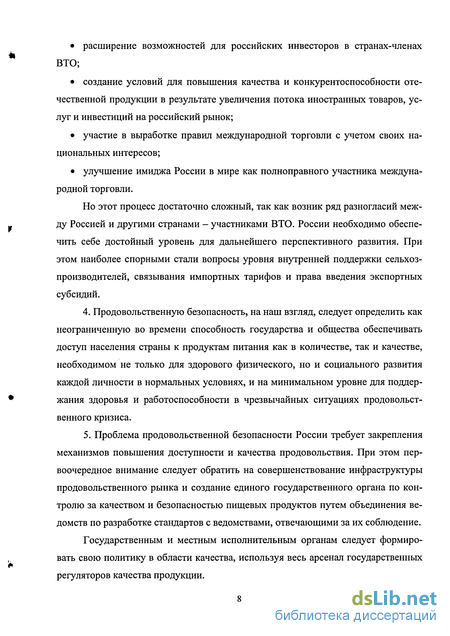 • расширение возможностей для российских инвесторов в странах-членах ВТО;

• создание условий для повышения качества и конкурентоспособности отечественной продукции в результате увеличения потока иностранных товаров, услуг и инвестиций на российский рынок;

• участие в выработке правил международной торговли с учетом своих национальных интересов;

• улучшение имиджа России в мире как полноправного участника международной торговли.

Но этот процесс достаточно сложный, так как возник ряд разногласий между Россией и другими странами – участниками ВТО. России необходимо обеспечить себе достойный уровень для дальнейшего перспективного развития. При этом наиболее спорными стали вопросы уровня внутренней поддержки сельхозпроизводителей, связывания импортных тарифов и права введения экспортных субсидий.

4. Продовольственную безопасность, на наш взгляд, следует определить как неограниченную во времени способность государства и общества обеспечивать доступ населения страны к продуктам питания как в количестве, так и качестве, необходимом не только для здорового физического, но и социального развития каждой личности в нормальных условиях, и на минимальном уровне для поддержания здоровья и работоспособности в чрезвычайных ситуациях продовольственного кризиса.

5. Проблема продовольственной безопасности России требует закрепления механизмов повышения доступности и качества продовольствия. При этом первоочередное внимание следует обратить на совершенствование инфраструктуры продовольственного рынка и создание единого государственного органа по контролю за качеством и безопасностью пищевых продуктов путем объединения ведомств по разработке стандартов с ведомствами, отвечающими за их соблюдение.

Государственным и местным исполнительным органам следует формировать свою политику в области качества, используя весь арсенал государственных регуляторов качества продукции.

8

dsLib.net
библиотека диссертаций